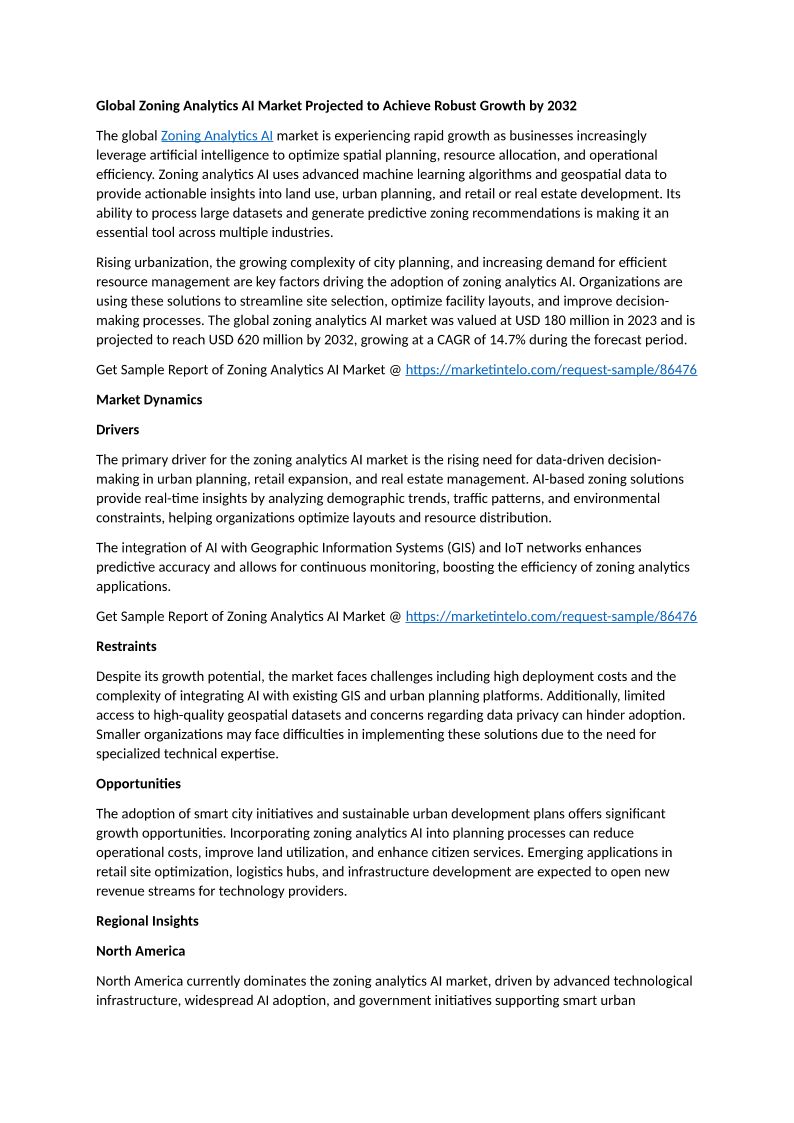 Global Zoning Analytics AI Market Projected to Achieve Robust Growth by 2032

The global Zoning Analytics AI market is experiencing rapid growth as businesses increasingly leverage artificial intelligence to optimize spatial planning, resource allocation, and operational efficiency. Zoning analytics AI uses advanced machine learning algorithms and geospatial data to provide actionable insights into land use, urban planning, and retail or real estate development. Its ability to process large datasets and generate predictive zoning recommendations is making it an essential tool across multiple industries.

Rising urbanization, the growing complexity of city planning, and increasing demand for efficient resource management are key factors driving the adoption of zoning analytics AI. Organizations are using these solutions to streamline site selection, optimize facility layouts, and improve decision-making processes. The global zoning analytics AI market was valued at USD 180 million in 2023 and is projected to reach USD 620 million by 2032, growing at a CAGR of 14.7% during the forecast period.

Get Sample Report of Zoning Analytics AI Market @ https://marketintelo.com/request-sample/86476

Market Dynamics

Drivers

The primary driver for the zoning analytics AI market is the rising need for data-driven decision-making in urban planning, retail expansion, and real estate management. AI-based zoning solutions provide real-time insights by analyzing demographic trends, traffic patterns, and environmental constraints, helping organizations optimize layouts and resource distribution.

The integration of AI with Geographic Information Systems (GIS) and IoT networks enhances predictive accuracy and allows for continuous monitoring, boosting the efficiency of zoning analytics applications.

Get Sample Report of Zoning Analytics AI Market @ https://marketintelo.com/request-sample/86476

Restraints

Despite its growth potential, the market faces challenges including high deployment costs and the complexity of integrating AI with existing GIS and urban planning platforms. Additionally, limited access to high-quality geospatial datasets and concerns regarding data privacy can hinder adoption. Smaller organizations may face difficulties in implementing these solutions due to the need for specialized technical expertise.

Opportunities

The adoption of smart city initiatives and sustainable urban development plans offers significant growth opportunities. Incorporating zoning analytics AI into planning processes can reduce operational costs, improve land utilization, and enhance citizen services. Emerging applications in retail site optimization, logistics hubs, and infrastructure development are expected to open new revenue streams for technology providers.

Regional Insights

North America

North America currently dominates the zoning analytics AI market, driven by advanced technological infrastructure, widespread AI adoption, and government initiatives supporting smart urban